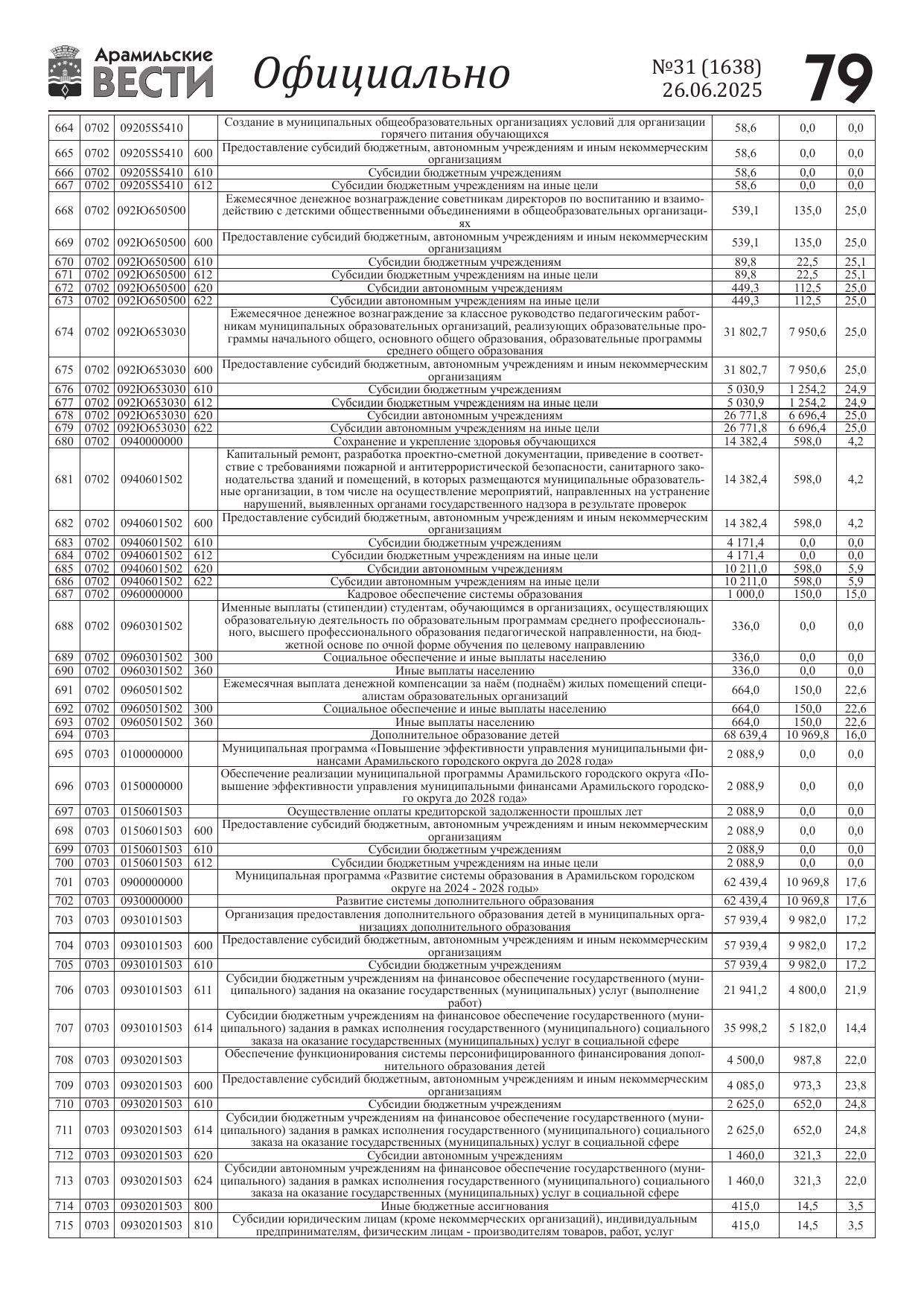 Арамильские ВЕСТИ Официально №31 (1638) 26.06.2025 79

| | | | | | | | |
|---|---|---|---|---|---|---|---|
| 664 | 0702 | 09205S5410 | | Создание в муниципальных общеобразовательных организациях условий для организации горячего питания обучающихся | 58,6 | 0,0 | 0,0 |
| 665 | 0702 | 09205S5410 | 600 | Предоставление субсидий бюджетным, автономным учреждениям и иным некоммерческим организациям | 58,6 | 0,0 | 0,0 |
| 666 | 0702 | 09205S5410 | 610 | Субсидии бюджетным учреждениям | 58,6 | 0,0 | 0,0 |
| 667 | 0702 | 09205S5410 | 612 | Субсидии бюджетным учреждениям на иные цели | 58,6 | 0,0 | 0,0 |
| 668 | 0702 | 092Ю650500 | | Ежемесячное денежное вознаграждение советникам директоров по воспитанию и взаимодействию с детскими общественными объединениями в общеобразовательных организациях | 539,1 | 135,0 | 25,0 |
| 669 | 0702 | 092Ю650500 | 600 | Предоставление субсидий бюджетным, автономным учреждениям и иным некоммерческим организациям | 539,1 | 135,0 | 25,0 |
| 670 | 0702 | 092Ю650500 | 610 | Субсидии бюджетным учреждениям | 89,8 | 22,5 | 25,1 |
| 671 | 0702 | 092Ю650500 | 612 | Субсидии бюджетным учреждениям на иные цели | 89,8 | 22,5 | 25,1 |
| 672 | 0702 | 092Ю650500 | 620 | Субсидии автономным учреждениям | 449,3 | 112,5 | 25,0 |
| 673 | 0702 | 092Ю650500 | 622 | Субсидии автономным учреждениям на иные цели | 449,3 | 112,5 | 25,0 |
| 674 | 0702 | 092Ю653030 | | Ежемесячное денежное вознаграждение за классное руководство педагогическим работникам муниципальных образовательных организаций, реализующих образовательные программы начального общего, основного общего образования, образовательные программы среднего общего образования | 31 802,7 | 7 950,6 | 25,0 |
| 675 | 0702 | 092Ю653030 | 600 | Предоставление субсидий бюджетным, автономным учреждениям и иным некоммерческим организациям | 31 802,7 | 7 950,6 | 25,0 |
| 676 | 0702 | 092Ю653030 | 610 | Субсидии бюджетным учреждениям | 5 030,9 | 1 254,2 | 24,9 |
| 677 | 0702 | 092Ю653030 | 612 | Субсидии бюджетным учреждениям на иные цели | 5 030,9 | 1 254,2 | 24,9 |
| 678 | 0702 | 092Ю653030 | 620 | Субсидии автономным учреждениям | 26 771,8 | 6 696,4 | 25,0 |
| 679 | 0702 | 092Ю653030 | 622 | Субсидии автономным учреждениям на иные цели | 26 771,8 | 6 696,4 | 25,0 |
| 680 | 0702 | 0940000000 | | Сохранение и укрепление здоровья обучающихся | 14 382,4 | 598,0 | 4,2 |
| 681 | 0702 | 0940601502 | | Капитальный ремонт, разработка проектно-сметной документации, приведение в соответствие с требованиями пожарной и антитеррористической безопасности, санитарного законодательства зданий и помещений, в которых размещаются муниципальные образовательные организации, в том числе на осуществление мероприятий, направленных на устранение нарушений, выявленных органами государственного надзора в результате проверок | 14 382,4 | 598,0 | 4,2 |
| 682 | 0702 | 0940601502 | 600 | Предоставление субсидий бюджетным, автономным учреждениям и иным некоммерческим организациям | 14 382,4 | 598,0 | 4,2 |
| 683 | 0702 | 0940601502 | 610 | Субсидии бюджетным учреждениям | 4 171,4 | 0,0 | 0,0 |
| 684 | 0702 | 0940601502 | 612 | Субсидии бюджетным учреждениям на иные цели | 4 171,4 | 0,0 | 0,0 |
| 685 | 0702 | 0940601502 | 620 | Субсидии автономным учреждениям | 10 211,0 | 598,0 | 5,9 |
| 686 | 0702 | 0940601502 | 622 | Субсидии автономным учреждениям на иные цели | 10 211,0 | 598,0 | 5,9 |
| 687 | 0702 | 0960000000 | | Кадровое обеспечение системы образования | 1 000,0 | 150,0 | 15,0 |
| 688 | 0702 | 0960301502 | | Именные выплаты (стипендии) студентам, обучающимся в организациях, осуществляющих образовательную деятельность по образовательным программам среднего профессионального, высшего профессионального образования педагогической направленности, на бюджетной основе по очной форме обучения по целевому направлению | 336,0 | 0,0 | 0,0 |
| 689 | 0702 | 0960301502 | 300 | Социальное обеспечение и иные выплаты населению | 336,0 | 0,0 | 0,0 |
| 690 | 0702 | 0960301502 | 360 | Иные выплаты населению | 336,0 | 0,0 | 0,0 |
| 691 | 0702 | 0960501502 | | Ежемесячная выплата денежной компенсации за наём (поднаём) жилых помещений специалистам образовательных организаций | 664,0 | 150,0 | 22,6 |
| 692 | 0702 | 0960501502 | 300 | Социальное обеспечение и иные выплаты населению | 664,0 | 150,0 | 22,6 |
| 693 | 0702 | 0960501502 | 360 | Иные выплаты населению | 664,0 | 150,0 | 22,6 |
| 694 | 0703 | | | Дополнительное образование детей | 68 639,4 | 10 969,8 | 16,0 |
| 695 | 0703 | 0100000000 | | Муниципальная программа «Повышение эффективности управления муниципальными финансами Арамильского городского округа до 2028 года» | 2 088,9 | 0,0 | 0,0 |
| 696 | 0703 | 0150000000 | | Обеспечение реализации муниципальной программы Арамильского городского округа «Повышение эффективности управления муниципальными финансами Арамильского городского округа до 2028 года» | 2 088,9 | 0,0 | 0,0 |
| 697 | 0703 | 0150601503 | | Осуществление оплаты кредиторской задолженности прошлых лет | 2 088,9 | 0,0 | 0,0 |
| 698 | 0703 | 0150601503 | 600 | Предоставление субсидий бюджетным, автономным учреждениям и иным некоммерческим организациям | 2 088,9 | 0,0 | 0,0 |
| 699 | 0703 | 0150601503 | 610 | Субсидии бюджетным учреждениям | 2 088,9 | 0,0 | 0,0 |
| 700 | 0703 | 0150601503 | 612 | Субсидии бюджетным учреждениям на иные цели | 2 088,9 | 0,0 | 0,0 |
| 701 | 0703 | 0900000000 | | Муниципальная программа «Развитие системы образования в Арамильском городском округе на 2024 - 2028 годы» | 62 439,4 | 10 969,8 | 17,6 |
| 702 | 0703 | 0930000000 | | Развитие системы дополнительного образования | 62 439,4 | 10 969,8 | 17,6 |
| 703 | 0703 | 0930101503 | | Организация предоставления дополнительного образования детей в муниципальных организациях дополнительного образования | 57 939,4 | 9 982,0 | 17,2 |
| 704 | 0703 | 0930101503 | 600 | Предоставление субсидий бюджетным, автономным учреждениям и иным некоммерческим организациям | 57 939,4 | 9 982,0 | 17,2 |
| 705 | 0703 | 0930101503 | 610 | Субсидии бюджетным учреждениям | 57 939,4 | 9 982,0 | 17,2 |
| 706 | 0703 | 0930101503 | 611 | Субсидии бюджетным учреждениям на финансовое обеспечение государственного (муниципального) задания на оказание государственных (муниципальных) услуг (выполнение работ) | 21 941,2 | 4 800,0 | 21,9 |
| 707 | 0703 | 0930101503 | 614 | Субсидии бюджетным учреждениям на финансовое обеспечение государственного (муниципального) задания в рамках исполнения государственного (муниципального) социального заказа на оказание государственных (муниципальных) услуг в социальной сфере | 35 998,2 | 5 182,0 | 14,4 |
| 708 | 0703 | 0930201503 | | Обеспечение функционирования системы персонифицированного финансирования дополнительного образования детей | 4 500,0 | 987,8 | 22,0 |
| 709 | 0703 | 0930201503 | 600 | Предоставление субсидий бюджетным, автономным учреждениям и иным некоммерческим организациям | 4 085,0 | 973,3 | 23,8 |
| 710 | 0703 | 0930201503 | 610 | Субсидии бюджетным учреждениям | 2 625,0 | 652,0 | 24,8 |
| 711 | 0703 | 0930201503 | 614 | Субсидии бюджетным учреждениям на финансовое обеспечение государственного (муниципального) задания в рамках исполнения государственного (муниципального) социального заказа на оказание государственных (муниципальных) услуг в социальной сфере | 2 625,0 | 652,0 | 24,8 |
| 712 | 0703 | 0930201503 | 620 | Субсидии автономным учреждениям | 1 460,0 | 321,3 | 22,0 |
| 713 | 0703 | 0930201503 | 624 | Субсидии автономным учреждениям на финансовое обеспечение государственного (муниципального) задания в рамках исполнения государственного (муниципального) социального заказа на оказание государственных (муниципальных) услуг в социальной сфере | 1 460,0 | 321,3 | 22,0 |
| 714 | 0703 | 0930201503 | 800 | Иные бюджетные ассигнования | 415,0 | 14,5 | 3,5 |
| 715 | 0703 | 0930201503 | 810 | Субсидии юридическим лицам (кроме некоммерческих организаций), индивидуальным предпринимателям, физическим лицам - производителям товаров, работ, услуг | 415,0 | 14,5 | 3,5 |